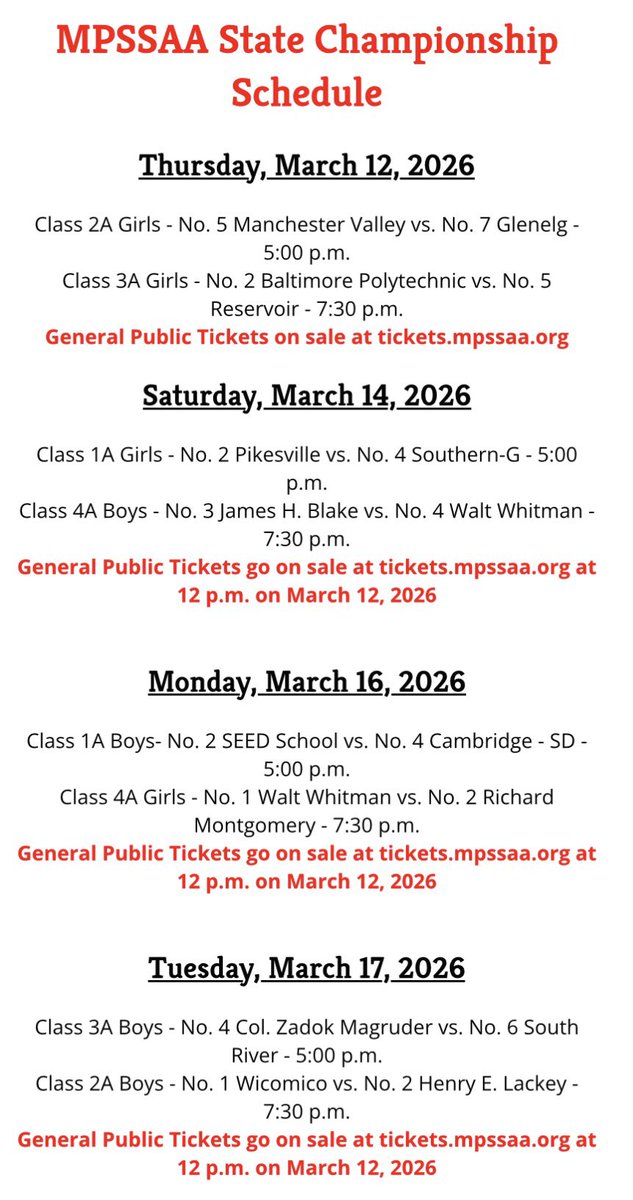 MPSSAA State Championship Schedule

Thursday, March 12, 2026

Class 2A Girls - No. 5 Manchester Valley vs. No. 7 Glenelg - 5:00 p.m.
Class 3A Girls - No. 2 Baltimore Polytechnic vs. No. 5 Reservoir - 7:30 p.m.
General Public Tickets on sale at tickets.mpssaa.org

Saturday, March 14, 2026

Class 1A Girls - No. 2 Pikesville vs. No. 4 Southern-G - 5:00 p.m.
Class 4A Boys - No. 3 James H. Blake vs. No. 4 Walt Whitman - 7:30 p.m.
General Public Tickets go on sale at tickets.mpssaa.org at 12 p.m. on March 12, 2026

Monday, March 16, 2026

Class 1A Boys- No. 2 SEED School vs. No. 4 Cambridge - SD - 5:00 p.m.
Class 4A Girls - No. 1 Walt Whitman vs. No. 2 Richard Montgomery - 7:30 p.m.
General Public Tickets go on sale at tickets.mpssaa.org at 12 p.m. on March 12, 2026

Tuesday, March 17, 2026

Class 3A Boys - No. 4 Col. Zadok Magruder vs. No. 6 South River - 5:00 p.m.
Class 2A Boys - No. 1 Wicomico vs. No. 2 Henry E. Lackey - 7:30 p.m.
General Public Tickets go on sale at tickets.mpssaa.org at 12 p.m. on March 12, 2026